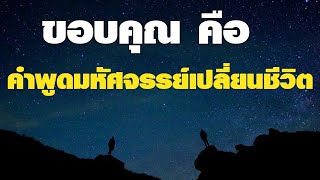 ขอบคุณ คือ
คำพูดมหัศจรรย์เปลี่ยนชีวิต